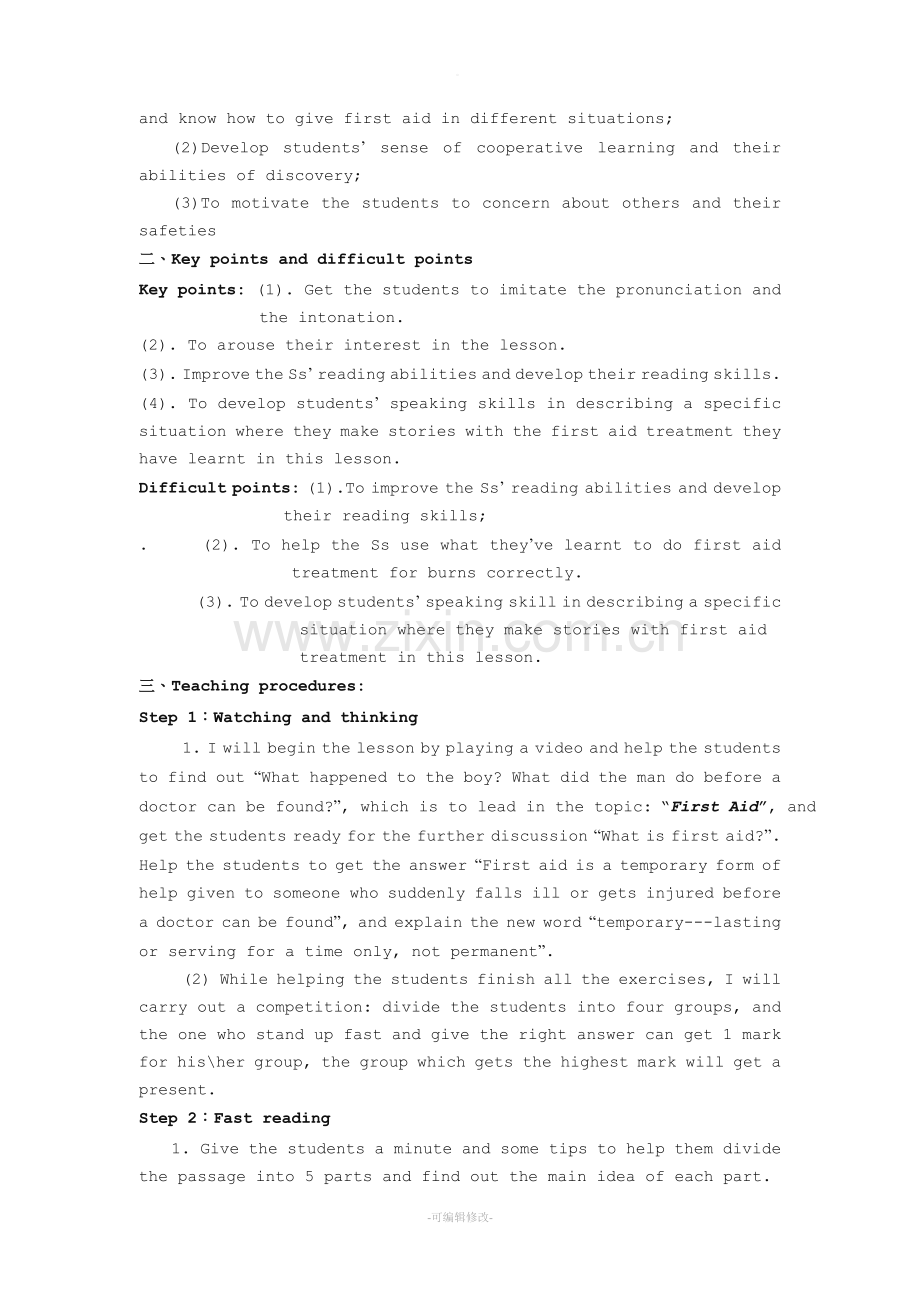 and know how to give first aid in different situations;

(2)Develop students' sense of cooperative learning and their abilities of discovery;

(3)To motivate the students to concern about others and their safeties

二、Key points and difficult points

Key points: (1). Get the students to imitate the pronunciation and the intonation.

(2). To arouse their interest in the lesson.

(3). Improve the Ss' reading abilities and develop their reading skills.

(4). To develop students' speaking skills in describing a specific situation where they make stories with the first aid treatment they have learnt in this lesson.

Difficult points: (1).To improve the Ss' reading abilities and develop their reading skills;

. (2). To help the Ss use what they've learnt to do first aid treatment for burns correctly.

(3). To develop students' speaking skill in describing a specific situation where they make stories with first aid treatment in this lesson.

三、Teaching procedures:

Step 1：Watching and thinking

1. I will begin the lesson by playing a video and help the students to find out "What happened to the boy? What did the man do before a doctor can be found?", which is to lead in the topic: "First Aid", and get the students ready for the further discussion "What is first aid?". Help the students to get the answer "First aid is a temporary form of help given to someone who suddenly falls ill or gets injured before a doctor can be found", and explain the new word "temporary---lasting or serving for a time only, not permanent".

(2) While helping the students finish all the exercises, I will carry out a competition: divide the students into four groups, and the one who stand up fast and give the right answer can get 1 mark for his\her group, the group which gets the highest mark will get a present.

Step 2：Fast reading

1. Give the students a minute and some tips to help them divide the passage into 5 parts and find out the main idea of each part.

-可编辑修改-

www.zixin.com.cn